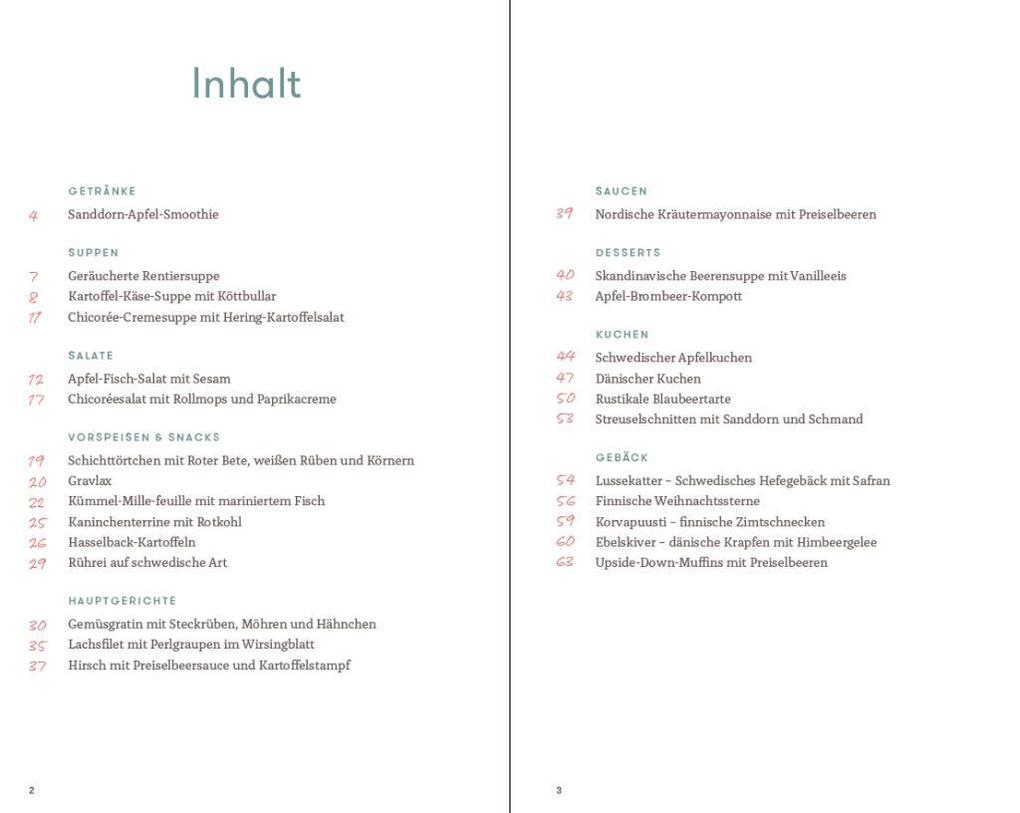 Inhalt

GETRÄNKE
4 Sanddorn-Apfel-Smoothie

SUPPEN
7 Geräucherte Rentiersuppe
8 Kartoffel-Käse-Suppe mit Köttbullar
11 Chicorée-Cremesuppe mit Hering-Kartoffelsalat

SALATE
12 Apfel-Fisch-Salat mit Sesam
17 Chicoréesalat mit Rollmops und Paprikacreme

VORSPEISEN & SNACKS
19 Schichttörtchen mit Roter Bete, weißen Rüben und Körnern
20 Gravlax
22 Kümmel-Mille-feuille mit mariniertem Fisch
25 Kaninchenterrine mit Rotkohl
26 Hasselback-Kartoffeln
29 Rührei auf schwedische Art

HAUPTGERICHTE
30 Gemüsgratin mit Steckrüben, Möhren und Hähnchen
35 Lachsfilet mit Perlgraupen im Wirsingblatt
37 Hirsch mit Preiselbeersauce und Kartoffelstampf

2

SAUCEN
39 Nordische Kräutermayonnaise mit Preiselbeeren

DESSERTS
40 Skandinavische Beerensuppe mit Vanilleeis
43 Apfel-Brombeer-Kompott

KUCHEN
44 Schwedischer Apfelkuchen
47 Dänischer Kuchen
50 Rustikale Blaubeertarte
53 Streuselschnitten mit Sanddorn und Schmand

GEBÄCK
54 Lussekatter – Schwedisches Hefegebäck mit Safran
56 Finnische Weihnachtssterne
59 Korvapuusti – finnische Zimtschnecken
60 Ebelskiver – dänische Krapfen mit Himbeergelee
63 Upside-Down-Muffins mit Preiselbeeren

3